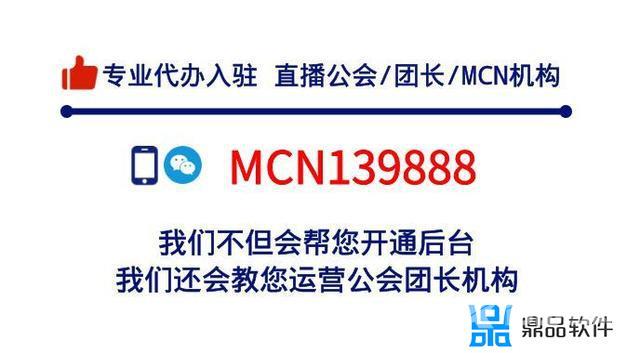 专业代办入驻 直播公会/团长/MCN机构

MCN139888

我们不但会帮您开通后台
我们还会教您运营公会团长机构

鼎品软件